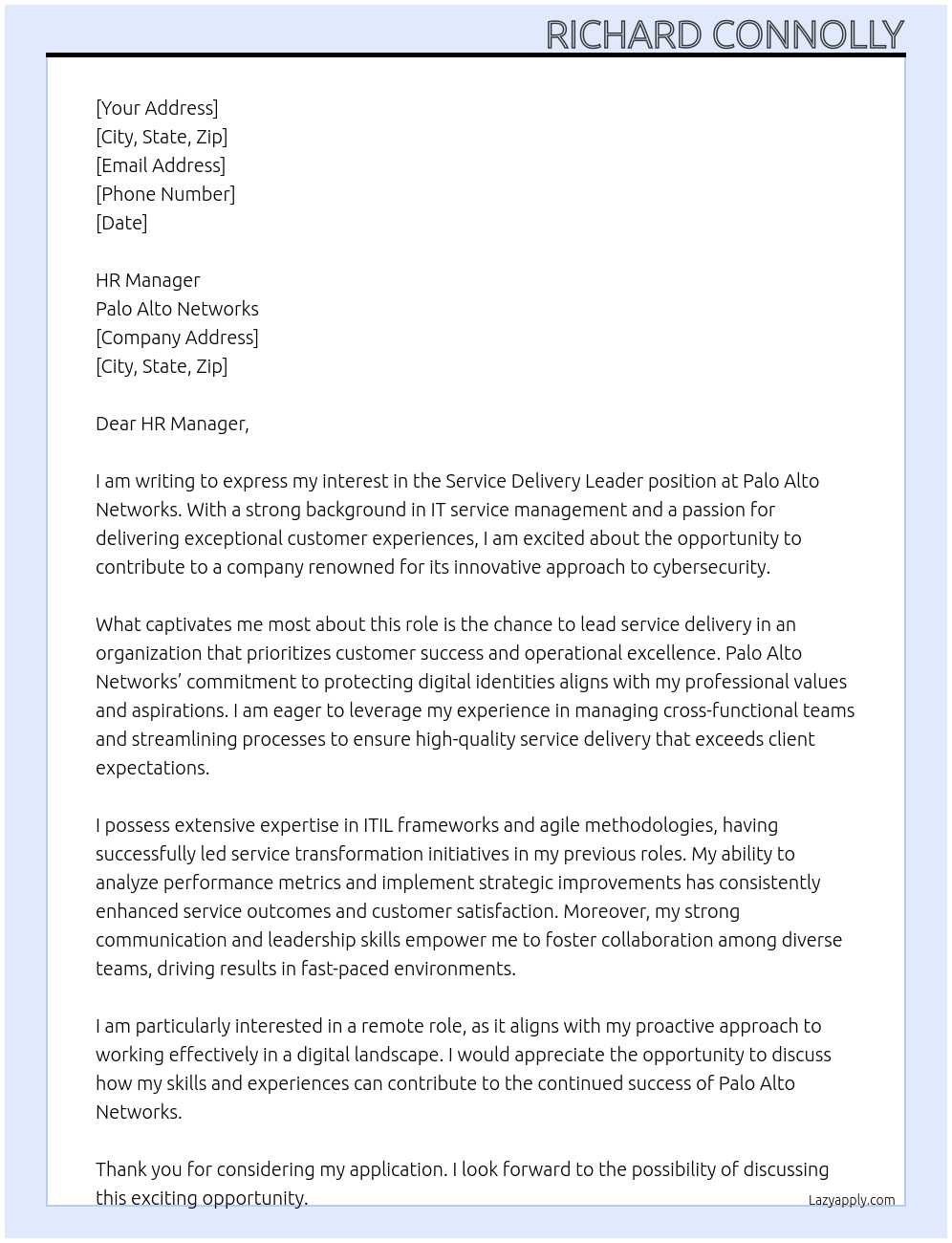 RICHARD CONNOLLY

[Your Address]
[City, State, Zip]
[Email Address]
[Phone Number]
[Date]

HR Manager
Palo Alto Networks
[Company Address]
[City, State, Zip]

Dear HR Manager,

I am writing to express my interest in the Service Delivery Leader position at Palo Alto Networks. With a strong background in IT service management and a passion for delivering exceptional customer experiences, I am excited about the opportunity to contribute to a company renowned for its innovative approach to cybersecurity.

What captivates me most about this role is the chance to lead service delivery in an organization that prioritizes customer success and operational excellence. Palo Alto Networks' commitment to protecting digital identities aligns with my professional values and aspirations. I am eager to leverage my experience in managing cross-functional teams and streamlining processes to ensure high-quality service delivery that exceeds client expectations.

I possess extensive expertise in ITIL frameworks and agile methodologies, having successfully led service transformation initiatives in my previous roles. My ability to analyze performance metrics and implement strategic improvements has consistently enhanced service outcomes and customer satisfaction. Moreover, my strong communication and leadership skills empower me to foster collaboration among diverse teams, driving results in fast-paced environments.

I am particularly interested in a remote role, as it aligns with my proactive approach to working effectively in a digital landscape. I would appreciate the opportunity to discuss how my skills and experiences can contribute to the continued success of Palo Alto Networks.

Thank you for considering my application. I look forward to the possibility of discussing this exciting opportunity.

Lazyapply.com